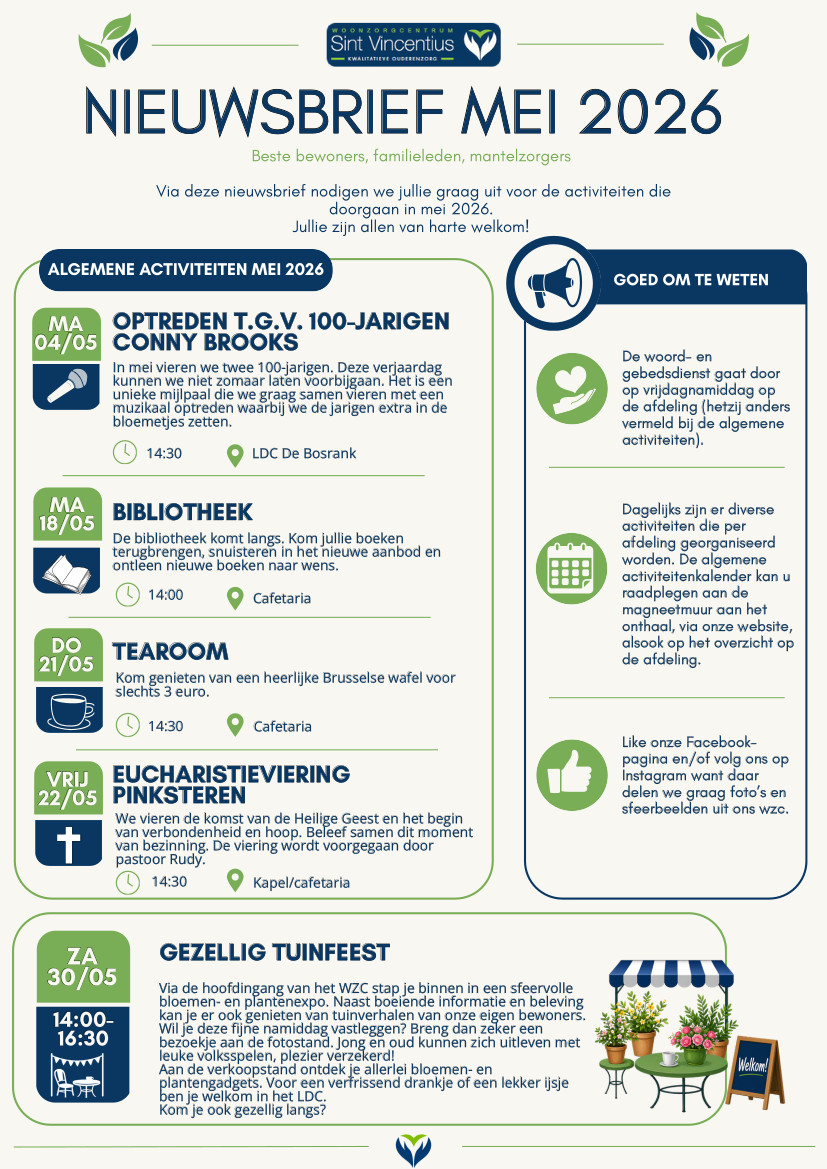 WOONZORGCENTRUM
Sint Vincentius
KWALITATIEVE OUDERENZORG

NIEUWSBRIEF MEI 2026

Beste bewoners, familieleden, mantelzorgers

Via deze nieuwsbrief nodigen we jullie graag uit voor de activiteiten die doorgaan in mei 2026.
Jullie zijn allen van harte welkom!

ALGEMENE ACTIVITEITEN MEI 2026

MA 04/05
OPTREDEN T.G.V. 100-JARIGEN CONNY BROOKS
In mei vieren we twee 100-jarigen. Deze verjaardag kunnen we niet zomaar laten voorbijgaan. Het is een unieke mijlpaal die we graag samen vieren met een muzikaal optreden waarbij we de jarigen extra in de bloemetjes zetten.
14:30
LDC De Bosrank

MA 18/05
BIBLIOTHEEK
De bibliotheek komt langs. Kom jullie boeken terugbrengen, snuisteren in het nieuwe aanbod en ontleen nieuwe boeken naar wens.
14:00
Cafetaria

DO 21/05
TEAROOM
Kom genieten van een heerlijke Brusselse wafel voor slechts 3 euro.
14:30
Cafetaria

VRIJ 22/05
EUCHARISTIEVIERING PINKSTEREN
We vieren de komst van de Heilige Geest en het begin van verbondenheid en hoop. Beleef samen dit moment van bezinning. De viering wordt voorgegaan door pastoor Rudy.
14:30
Kapel/cafetaria

GOED OM TE WETEN

De woord- en gebedsdienst gaat door op vrijdagnamiddag op de afdeling (hetzij anders vermeld bij de algemene activiteiten).

Dagelijks zijn er diverse activiteiten die per afdeling georganiseerd worden. De algemene activiteitenkalender kan u raadplegen aan de magneetmuur aan het onthaal, via onze website, alsook op het overzicht op de afdeling.

Like onze Facebook-pagina en/of volg ons op Instagram want daar delen we graag foto's en sfeerbeelden uit ons wzc.

ZA 30/05
14:00-16:30
GEZELLIG TUINFEEST
Via de hoofdingang van het WZC stap je binnen in een sfeervolle bloemen- en plantenexpo. Naast boeiende informatie en beleving kan je er ook genieten van tuinverhalen van onze eigen bewoners. Wil je deze fijne namiddag vastleggen? Breng dan zeker een bezoekje aan de fotostand. Jong en oud kunnen zich uitleven met leuke volksspelen, plezier verzekerd!
Aan de verkoopstand ontdek je allerlei bloemen- en plantengadgets. Voor een verfrissend drankje of een lekker ijsje ben je welkom in het LDC.
Kom je ook gezellig langs?

Welkom!